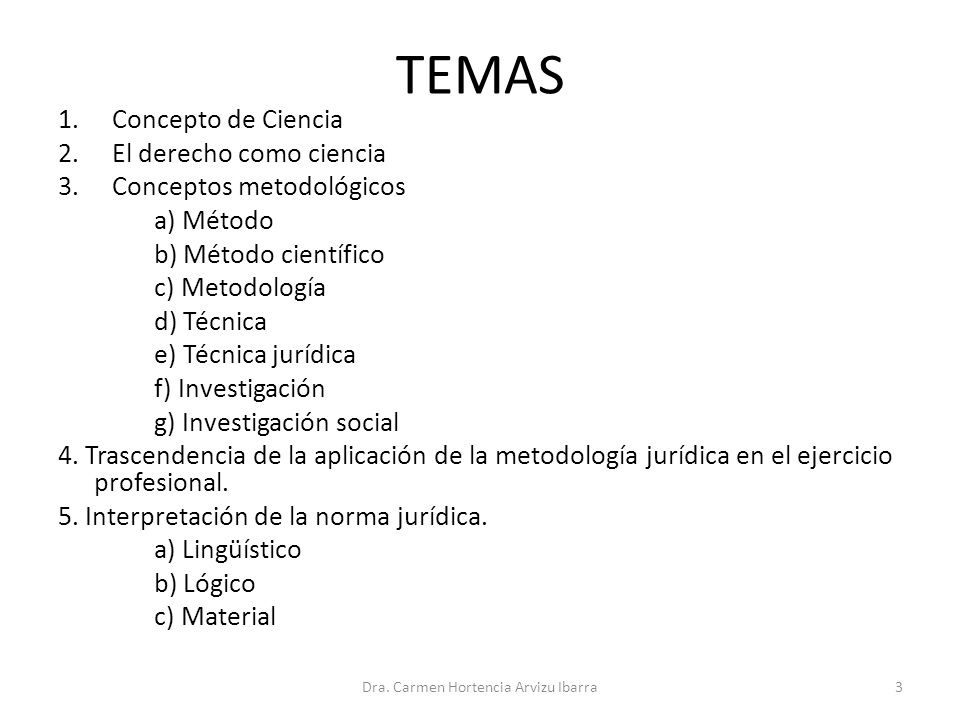 TEMAS

1. Concepto de Ciencia
2. El derecho como ciencia
3. Conceptos metodológicos
a) Método
b) Método científico
c) Metodología
d) Técnica
e) Técnica jurídica
f) Investigación
g) Investigación social
4. Trascendencia de la aplicación de la metodología jurídica en el ejercicio profesional.
5. Interpretación de la norma jurídica.
a) Lingüístico
b) Lógico
c) Material

Dra. Carmen Hortencia Arvizu Ibarra

3